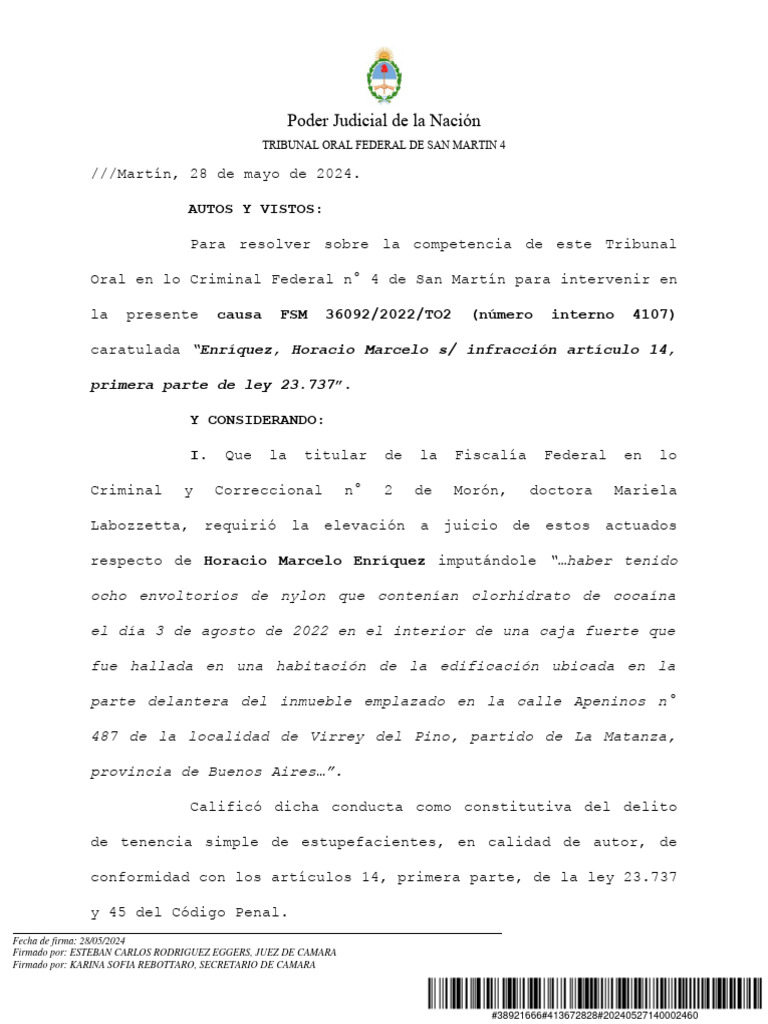 Poder Judicial de la Nación
TRIBUNAL ORAL FEDERAL DE SAN MARTIN 4

///Martín, 28 de mayo de 2024.

AUTOS Y VISTOS:

Para resolver sobre la competencia de este Tribunal Oral en lo Criminal Federal n° 4 de San Martín para intervenir en la presente causa FSM 36092/2022/TO2 (número interno 4107) caratulada "Enríquez, Horacio Marcelo s/ infracción artículo 14, primera parte de ley 23.737".

Y CONSIDERANDO:

I. Que la titular de la Fiscalía Federal en lo Criminal y Correccional n° 2 de Morón, doctora Mariela Labozzetta, requirió la elevación a juicio de estos actuados respecto de Horacio Marcelo Enríquez imputándole "…haber tenido ocho envoltorios de nylon que contenían clorhidrato de cocaína el día 3 de agosto de 2022 en el interior de una caja fuerte que fue hallada en una habitación de la edificación ubicada en la parte delantera del inmueble emplazado en la calle Apeninos n° 487 de la localidad de Virrey del Pino, partido de La Matanza, provincia de Buenos Aires…".

Calificó dicha conducta como constitutiva del delito de tenencia simple de estupefacientes, en calidad de autor, de conformidad con los artículos 14, primera parte, de la ley 23.737 y 45 del Código Penal.

Fecha de firma: 28/05/2024
Firmado por: ESTEBAN CARLOS RODRIGUEZ EGGERS, JUEZ DE CAMARA
Firmado por: KARINA SOFIA REBOTTARO, SECRETARIO DE CAMARA

#38921666#413672828#20240527140002460